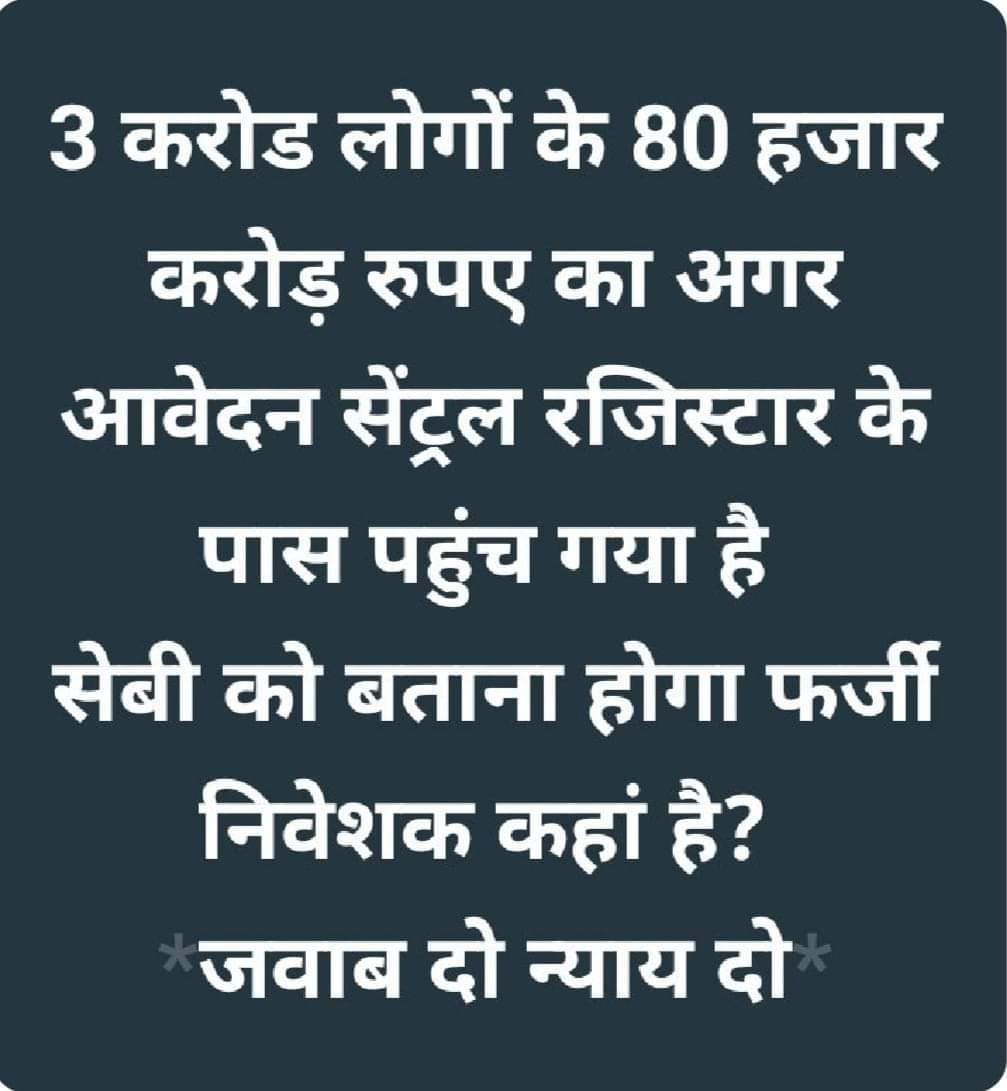 3 करोड लोगों के 80 हजार करोड़ रुपए का अगर आवेदन सेंट्रल रजिस्टार के पास पहुंच गया है
सेबी को बताना होगा फर्जी निवेशक कहां है?
*जवाब दो न्याय दो*